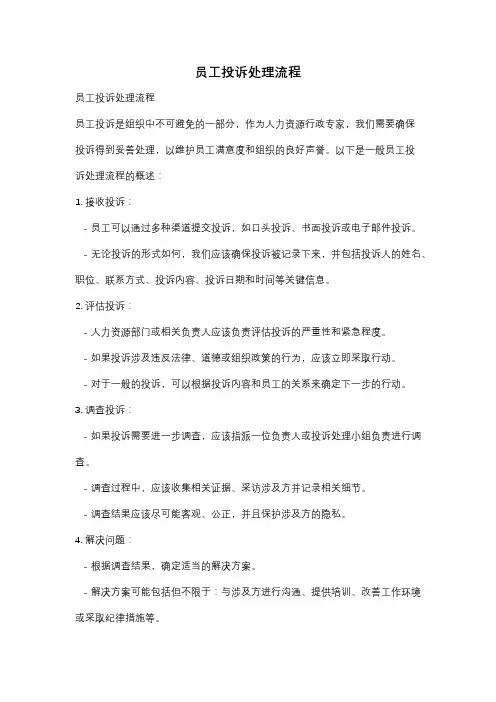 员工投诉处理流程

员工投诉处理流程

员工投诉是组织中不可避免的一部分，作为人力资源行政专家，我们需要确保投诉得到妥善处理，以维护员工满意度和组织的良好声誉。以下是一般员工投诉处理流程的概述：

1. 接收投诉：

- 员工可以通过多种渠道提交投诉，如口头投诉、书面投诉或电子邮件投诉。

- 无论投诉的形式如何，我们应该确保投诉被记录下来，并包括投诉人的姓名、职位、联系方式、投诉内容、投诉日期和时间等关键信息。

2. 评估投诉：

- 人力资源部门或相关负责人应该负责评估投诉的严重性和紧急程度。

- 如果投诉涉及违反法律、道德或组织政策的行为，应该立即采取行动。

- 对于一般的投诉，可以根据投诉内容和员工的关系来确定下一步的行动。

3. 调查投诉：

- 如果投诉需要进一步调查，应该指派一位负责人或投诉处理小组负责进行调查。

- 调查过程中，应该收集相关证据、采访涉及方并记录相关细节。

- 调查结果应该尽可能客观、公正，并且保护涉及方的隐私。

4. 解决问题：

- 根据调查结果，确定适当的解决方案。

- 解决方案可能包括但不限于：与涉及方进行沟通、提供培训、改善工作环境或采取纪律措施等。